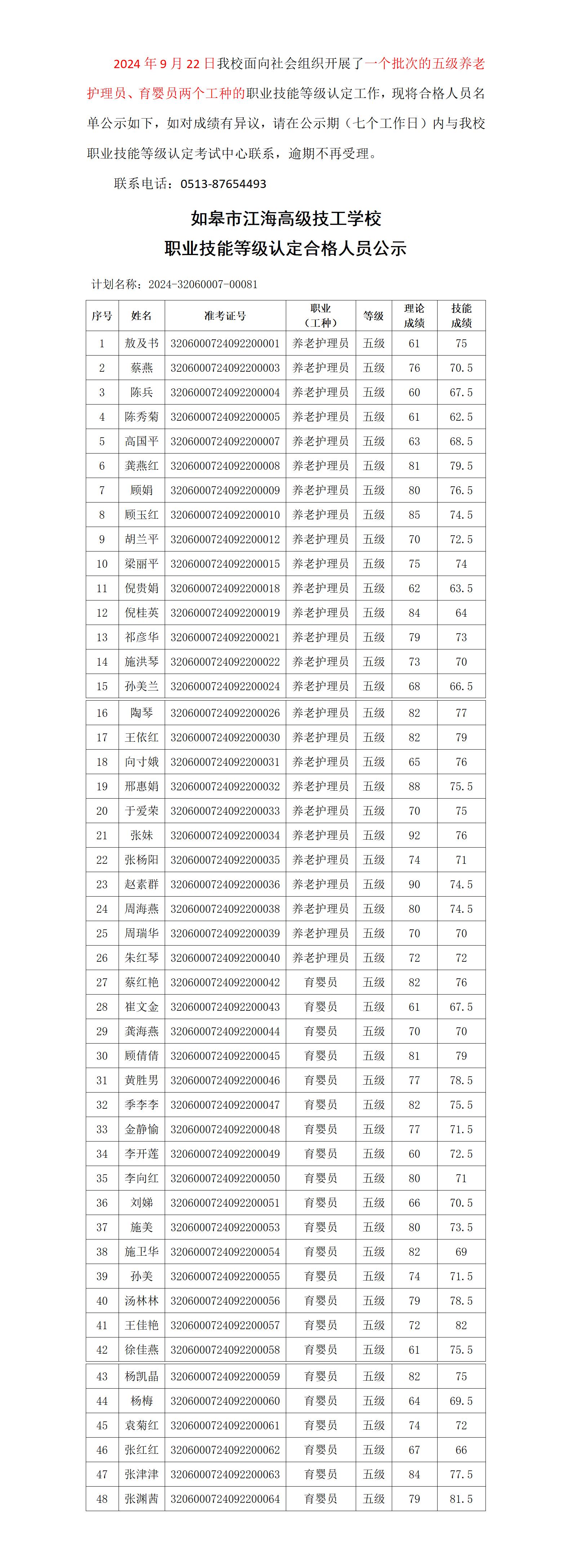 2024 年 9 月 22 日我校面向社会组织开展了一个批次的五级养老护理员、育婴员两个工种的职业技能等级认定工作，现将合格人员名单公示如下，如对成绩有异议，请在公示期（七个工作日）内与我校职业技能等级认定考试中心联系，逾期不再受理。

联系电话：0513-87654493

如皋市江海高级技工学校
职业技能等级认定合格人员公示

计划名称：2024-32060007-00081

| 序号 | 姓名 | 准考证号 | 职业（工种） | 等级 | 理论成绩 | 技能成绩 |
|---|---|---|---|---|---|---|
| 1 | 敖及书 | 320600072409220001 | 养老护理员 | 五级 | 61 | 75 |
| 2 | 蔡燕 | 320600072409220003 | 养老护理员 | 五级 | 76 | 70.5 |
| 3 | 陈兵 | 320600072409220004 | 养老护理员 | 五级 | 60 | 67.5 |
| 4 | 陈秀菊 | 320600072409220005 | 养老护理员 | 五级 | 61 | 62.5 |
| 5 | 高国平 | 320600072409220007 | 养老护理员 | 五级 | 63 | 68.5 |
| 6 | 龚燕红 | 320600072409220008 | 养老护理员 | 五级 | 81 | 79.5 |
| 7 | 顾娟 | 320600072409220009 | 养老护理员 | 五级 | 80 | 76.5 |
| 8 | 顾玉红 | 320600072409220010 | 养老护理员 | 五级 | 85 | 74.5 |
| 9 | 胡兰平 | 320600072409220012 | 养老护理员 | 五级 | 70 | 72.5 |
| 10 | 梁丽平 | 320600072409220015 | 养老护理员 | 五级 | 75 | 74 |
| 11 | 倪贵娟 | 320600072409220018 | 养老护理员 | 五级 | 62 | 63.5 |
| 12 | 倪桂英 | 320600072409220019 | 养老护理员 | 五级 | 84 | 64 |
| 13 | 祁彦华 | 320600072409220021 | 养老护理员 | 五级 | 79 | 73 |
| 14 | 施洪琴 | 320600072409220022 | 养老护理员 | 五级 | 73 | 70 |
| 15 | 孙美兰 | 320600072409220024 | 养老护理员 | 五级 | 68 | 66.5 |
| 16 | 陶琴 | 320600072409220026 | 养老护理员 | 五级 | 82 | 77 |
| 17 | 王依红 | 320600072409220030 | 养老护理员 | 五级 | 82 | 79 |
| 18 | 向寸娥 | 320600072409220031 | 养老护理员 | 五级 | 65 | 76 |
| 19 | 邢惠娟 | 320600072409220032 | 养老护理员 | 五级 | 88 | 75.5 |
| 20 | 于爱荣 | 320600072409220033 | 养老护理员 | 五级 | 70 | 75 |
| 21 | 张妹 | 320600072409220034 | 养老护理员 | 五级 | 92 | 76 |
| 22 | 张杨阳 | 320600072409220035 | 养老护理员 | 五级 | 74 | 71 |
| 23 | 赵素群 | 320600072409220036 | 养老护理员 | 五级 | 90 | 74.5 |
| 24 | 周海燕 | 320600072409220038 | 养老护理员 | 五级 | 80 | 74.5 |
| 25 | 周瑞华 | 320600072409220039 | 养老护理员 | 五级 | 70 | 70 |
| 26 | 朱红琴 | 320600072409220040 | 养老护理员 | 五级 | 72 | 72 |
| 27 | 蔡红艳 | 320600072409220042 | 育婴员 | 五级 | 82 | 76 |
| 28 | 崔文金 | 320600072409220043 | 育婴员 | 五级 | 61 | 67.5 |
| 29 | 龚海燕 | 320600072409220044 | 育婴员 | 五级 | 70 | 70 |
| 30 | 顾倩倩 | 320600072409220045 | 育婴员 | 五级 | 81 | 79 |
| 31 | 黄胜男 | 320600072409220046 | 育婴员 | 五级 | 77 | 78.5 |
| 32 | 季李李 | 320600072409220047 | 育婴员 | 五级 | 82 | 75.5 |
| 33 | 金静愉 | 320600072409220048 | 育婴员 | 五级 | 77 | 71.5 |
| 34 | 李开莲 | 320600072409220049 | 育婴员 | 五级 | 60 | 72.5 |
| 35 | 李向红 | 320600072409220050 | 育婴员 | 五级 | 80 | 71 |
| 36 | 刘娣 | 320600072409220051 | 育婴员 | 五级 | 66 | 70.5 |
| 37 | 施美 | 320600072409220053 | 育婴员 | 五级 | 80 | 73.5 |
| 38 | 施卫华 | 320600072409220054 | 育婴员 | 五级 | 82 | 69 |
| 39 | 孙美 | 320600072409220055 | 育婴员 | 五级 | 74 | 71.5 |
| 40 | 汤林林 | 320600072409220056 | 育婴员 | 五级 | 79 | 78.5 |
| 41 | 王佳艳 | 320600072409220057 | 育婴员 | 五级 | 72 | 82 |
| 42 | 徐佳燕 | 320600072409220058 | 育婴员 | 五级 | 61 | 75.5 |
| 43 | 杨凯晶 | 320600072409220059 | 育婴员 | 五级 | 82 | 75 |
| 44 | 杨梅 | 320600072409220060 | 育婴员 | 五级 | 64 | 69.5 |
| 45 | 袁菊红 | 320600072409220061 | 育婴员 | 五级 | 74 | 72 |
| 46 | 张红红 | 320600072409220062 | 育婴员 | 五级 | 67 | 66 |
| 47 | 张津津 | 320600072409220063 | 育婴员 | 五级 | 84 | 77.5 |
| 48 | 张渊茜 | 320600072409220064 | 育婴员 | 五级 | 79 | 81.5 |